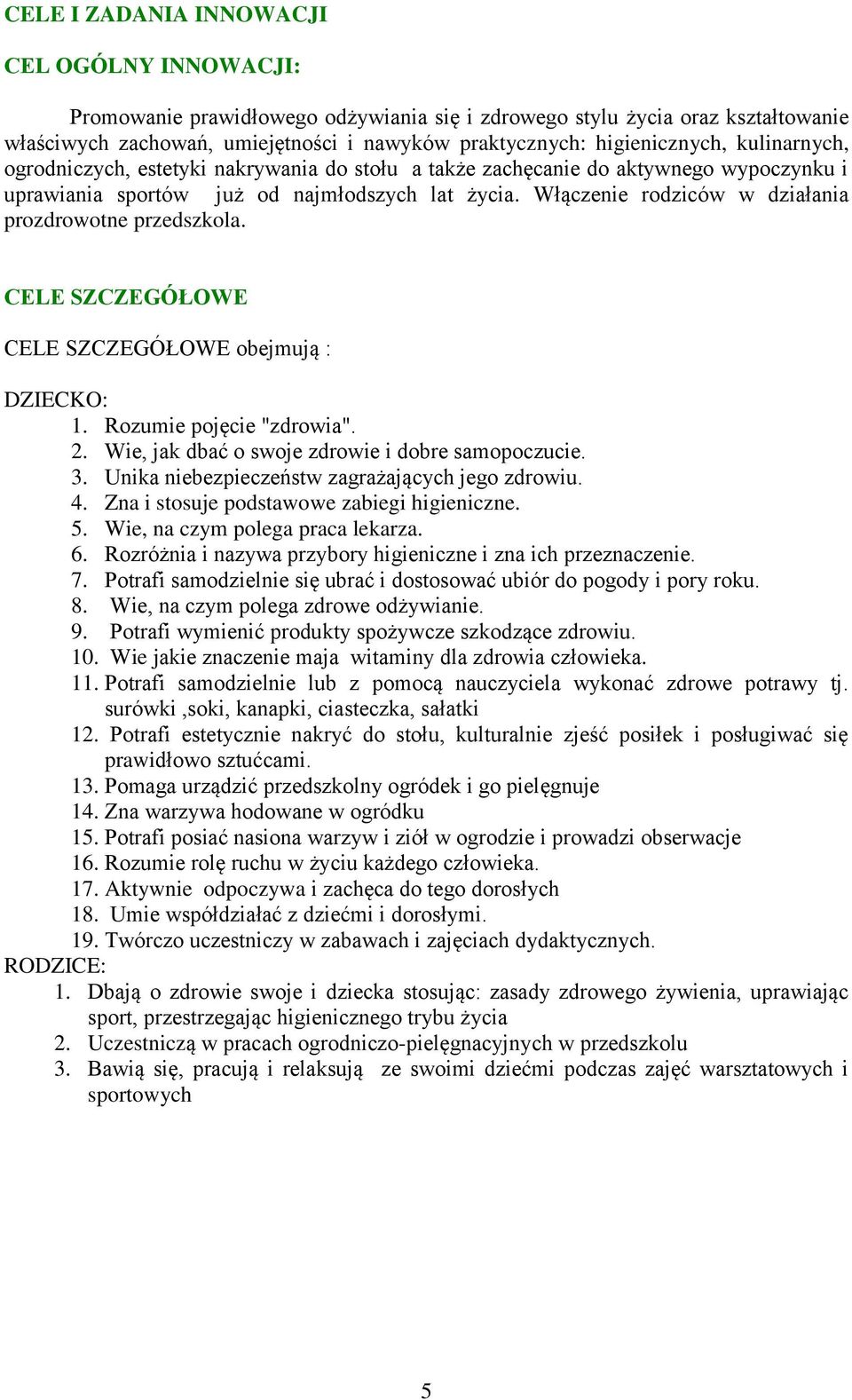 CELE I ZADANIA INNOWACJI

CEL OGÓLNY INNOWACJI:

Promowanie prawidłowego odżywiania się i zdrowego stylu życia oraz kształtowanie właściwych zachowań, umiejętności i nawyków praktycznych: higienicznych, kulinarnych, ogrodniczych, estetyki nakrywania do stołu a także zachęcanie do aktywnego wypoczynku i uprawiania sportów już od najmłodszych lat życia. Włączenie rodziców w działania prozdrowotne przedszkola.

CELE SZCZEGÓŁOWE

CELE SZCZEGÓŁOWE obejmują :

DZIECKO:
1. Rozumie pojęcie "zdrowia".
2. Wie, jak dbać o swoje zdrowie i dobre samopoczucie.
3. Unika niebezpieczeństw zagrażających jego zdrowiu.
4. Zna i stosuje podstawowe zabiegi higieniczne.
5. Wie, na czym polega praca lekarza.
6. Rozróżnia i nazywa przybory higieniczne i zna ich przeznaczenie.
7. Potrafi samodzielnie się ubrać i dostosować ubiór do pogody i pory roku.
8. Wie, na czym polega zdrowe odżywianie.
9. Potrafi wymienić produkty spożywcze szkodzące zdrowiu.
10. Wie jakie znaczenie maja witaminy dla zdrowia człowieka.
11. Potrafi samodzielnie lub z pomocą nauczyciela wykonać zdrowe potrawy tj. surówki ,soki, kanapki, ciasteczka, sałatki
12. Potrafi estetycznie nakryć do stołu, kulturalnie zjeść posiłek i posługiwać się prawidłowo sztućcami.
13. Pomaga urządzić przedszkolny ogródek i go pielęgnuje
14. Zna warzywa hodowane w ogródku
15. Potrafi posiać nasiona warzyw i ziół w ogrodzie i prowadzi obserwacje
16. Rozumie rolę ruchu w życiu każdego człowieka.
17. Aktywnie odpoczywa i zachęca do tego dorosłych
18. Umie współdziałać z dziećmi i dorosłymi.
19. Twórczo uczestniczy w zabawach i zajęciach dydaktycznych.
RODZICE:
1. Dbają o zdrowie swoje i dziecka stosując: zasady zdrowego żywienia, uprawiając sport, przestrzegając higienicznego trybu życia
2. Uczestniczą w pracach ogrodniczo-pielęgnacyjnych w przedszkolu
3. Bawią się, pracują i relaksują ze swoimi dziećmi podczas zajęć warsztatowych i sportowych

5